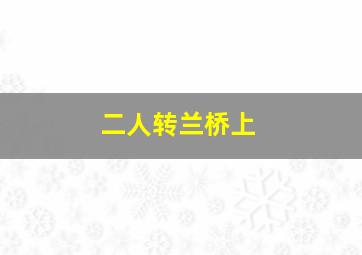 二人转兰桥上